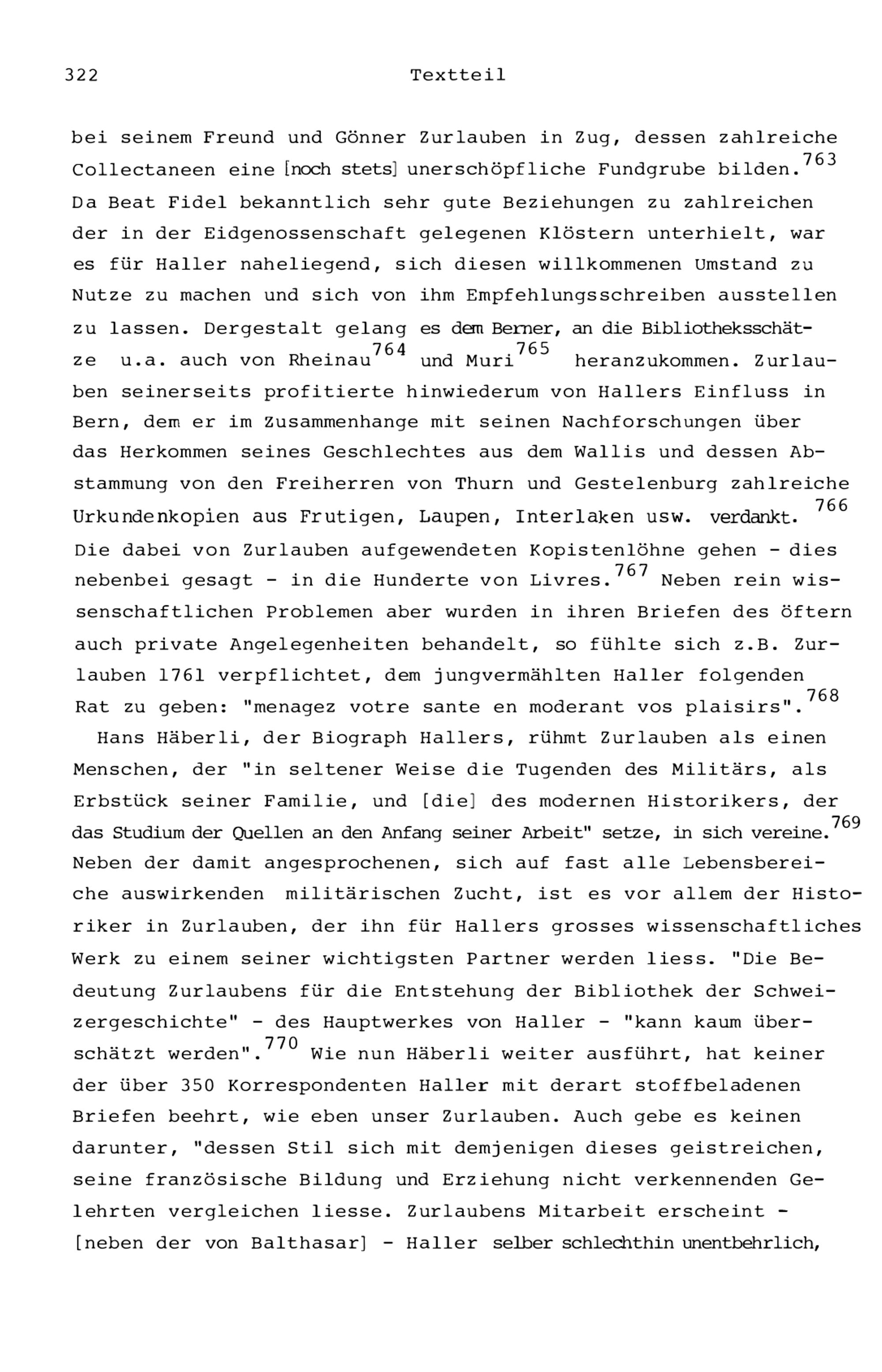 322 Textteil

bei seinem Freund und Gönner Zurlauben in Zug, dessen zahlreiche Collectaneen eine [noch stets] unerschöpfliche Fundgrube bilden.$^{763}$ Da Beat Fidel bekanntlich sehr gute Beziehungen zu zahlreichen der in der Eidgenossenschaft gelegenen Klöstern unterhielt, war es für Haller naheliegend, sich diesen willkommenen Umstand zu Nutze zu machen und sich von ihm Empfehlungsschreiben ausstellen zu lassen. Dergestalt gelang es dem Berner, an die Bibliotheksschätze u.a. auch von Rheinau$^{764}$ und Muri$^{765}$ heranzukommen. Zurlauben seinerseits profitierte hinwiederum von Hallers Einfluss in Bern, dem er im Zusammenhange mit seinen Nachforschungen über das Herkommen seines Geschlechtes aus dem Wallis und dessen Abstammung von den Freiherren von Thurn und Gestelenburg zahlreiche Urkundenkopien aus Frutigen, Laupen, Interlaken usw. verdankt.$^{766}$ Die dabei von Zurlauben aufgewendeten Kopistenlöhne gehen - dies nebenbei gesagt - in die Hunderte von Livres.$^{767}$ Neben rein wissenschaftlichen Problemen aber wurden in ihren Briefen des öftern auch private Angelegenheiten behandelt, so fühlte sich z.B. Zurlauben 1761 verpflichtet, dem jungvermählten Haller folgenden Rat zu geben: "menagez votre sante en moderant vos plaisirs".$^{768}$

Hans Häberli, der Biograph Hallers, rühmt Zurlauben als einen Menschen, der "in seltener Weise die Tugenden des Militärs, als Erbstück seiner Familie, und [die] des modernen Historikers, der das Studium der Quellen an den Anfang seiner Arbeit" setze, in sich vereine.$^{769}$ Neben der damit angesprochenen, sich auf fast alle Lebensbereiche auswirkenden militärischen Zucht, ist es vor allem der Historiker in Zurlauben, der ihn für Hallers grosses wissenschaftliches Werk zu einem seiner wichtigsten Partner werden liess. "Die Bedeutung Zurlaubens für die Entstehung der Bibliothek der Schweizergeschichte" - des Hauptwerkes von Haller - "kann kaum überschätzt werden".$^{770}$ Wie nun Häberli weiter ausführt, hat keiner der über 350 Korrespondenten Haller mit derart stoffbeladenen Briefen beehrt, wie eben unser Zurlauben. Auch gebe es keinen darunter, "dessen Stil sich mit demjenigen dieses geistreichen, seine französische Bildung und Erziehung nicht verkennenden Gelehrten vergleichen liesse. Zurlaubens Mitarbeit erscheint - [neben der von Balthasar] - Haller selber schlechthin unentbehrlich,